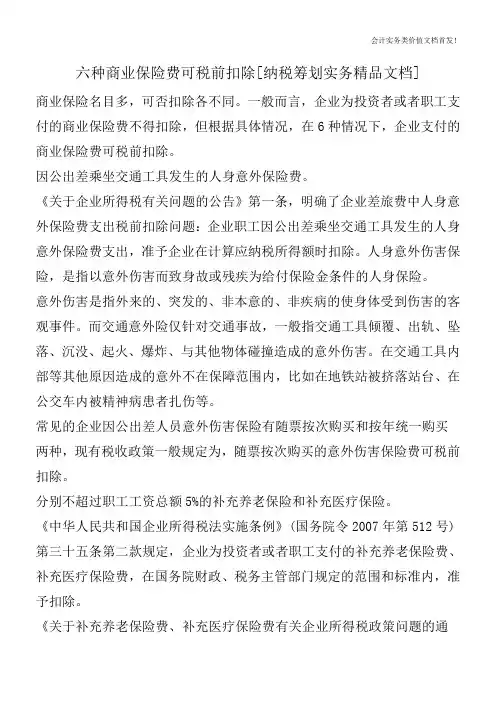 会计实务类价值文档首发!

六种商业保险费可税前扣除[纳税筹划实务精品文档]

商业保险名目多，可否扣除各不同。一般而言，企业为投资者或者职工支付的商业保险费不得扣除，但根据具体情况，在 6 种情况下，企业支付的商业保险费可税前扣除。

因公出差乘坐交通工具发生的人身意外保险费。

《关于企业所得税有关问题的公告》第一条，明确了企业差旅费中人身意外保险费支出税前扣除问题：企业职工因公出差乘坐交通工具发生的人身意外保险费支出，准予企业在计算应纳税所得额时扣除。人身意外伤害保险，是指以意外伤害而致身故或残疾为给付保险金条件的人身保险。

意外伤害是指外来的、突发的、非本意的、非疾病的使身体受到伤害的客观事件。而交通意外险仅针对交通事故，一般指交通工具倾覆、出轨、坠落、沉没、起火、爆炸、与其他物体碰撞造成的意外伤害。在交通工具内部等其他原因造成的意外不在保障范围内，比如在地铁站被挤落站台、在公交车内被精神病患者扎伤等。

常见的企业因公出差人员意外伤害保险有随票按次购买和按年统一购买两种，现有税收政策一般规定为，随票按次购买的意外伤害保险费可税前扣除。

分别不超过职工工资总额 5%的补充养老保险和补充医疗保险。

《中华人民共和国企业所得税法实施条例》（国务院令 2007 年第 512 号）第三十五条第二款规定，企业为投资者或者职工支付的补充养老保险费、补充医疗保险费，在国务院财政、税务主管部门规定的范围和标准内，准予扣除。

《关于补充养老保险费、补充医疗保险费有关企业所得税政策问题的通